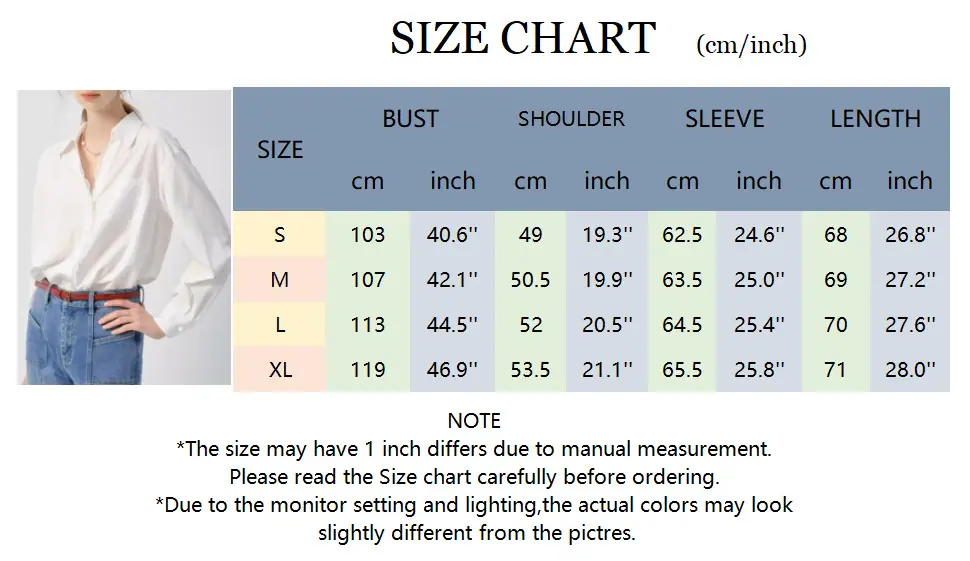 SIZE CHART (cm/inch)

| SIZE | BUST cm | BUST inch | SHOULDER cm | SHOULDER inch | SLEEVE cm | SLEEVE inch | LENGTH cm | LENGTH inch |
|---|---|---|---|---|---|---|---|---|
| S | 103 | 40.6'' | 49 | 19.3'' | 62.5 | 24.6'' | 68 | 26.8'' |
| M | 107 | 42.1'' | 50.5 | 19.9'' | 63.5 | 25.0'' | 69 | 27.2'' |
| L | 113 | 44.5'' | 52 | 20.5'' | 64.5 | 25.4'' | 70 | 27.6'' |
| XL | 119 | 46.9'' | 53.5 | 21.1'' | 65.5 | 25.8'' | 71 | 28.0'' |

NOTE
*The size may have 1 inch differs due to manual measurement.
Please read the Size chart carefully before ordering.
*Due to the monitor setting and lighting,the actual colors may look slightly different from the pictres.